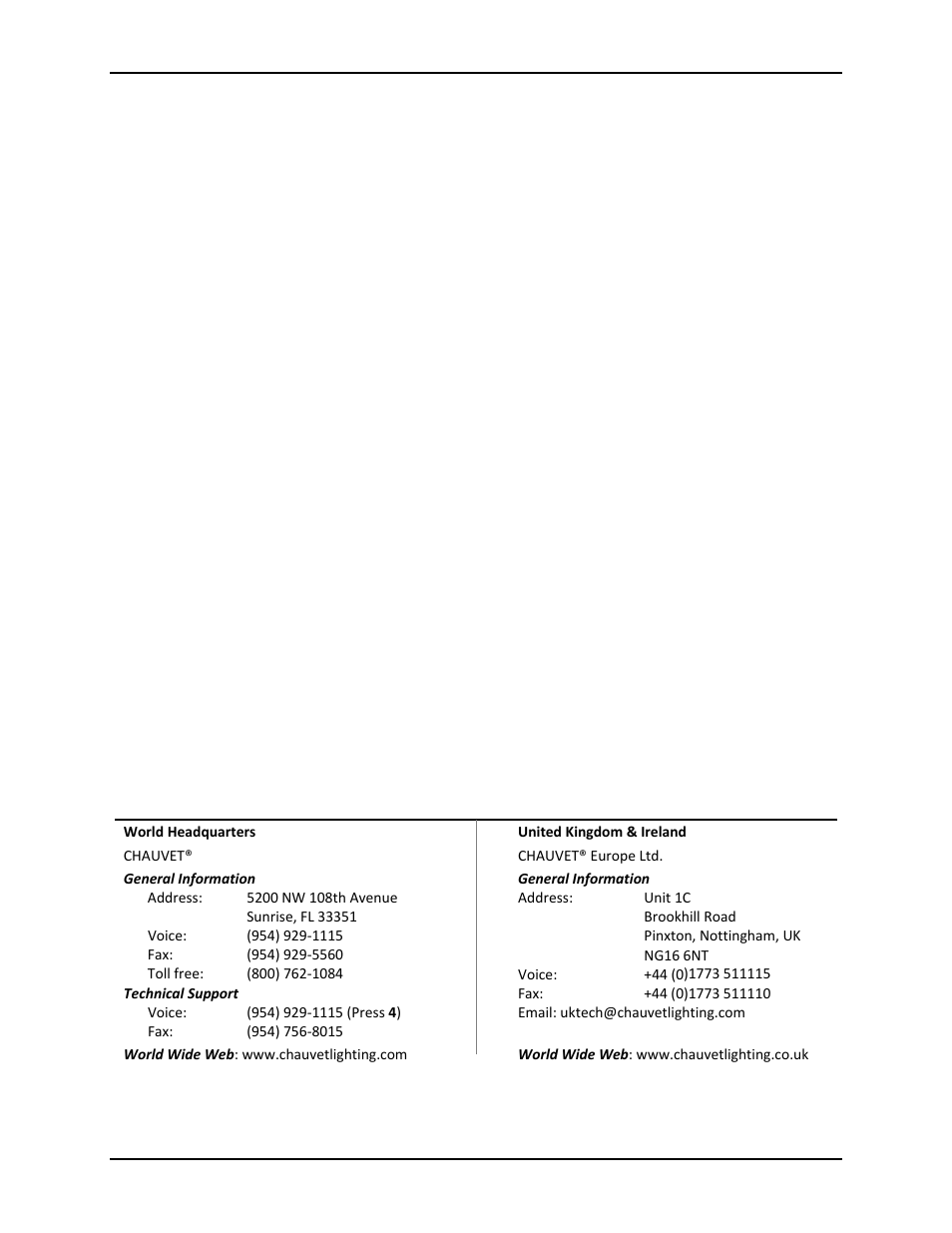 World Headquarters

CHAUVET®

General Information

Address: 5200 NW 108th Avenue
Sunrise, FL 33351

Voice: (954) 929-1115

Fax: (954) 929-5560

Toll free: (800) 762-1084

Technical Support

Voice: (954) 929-1115 (Press 4)

Fax: (954) 756-8015

World Wide Web: www.chauvetlighting.com

United Kingdom & Ireland

CHAUVET® Europe Ltd.

General Information

Address: Unit 1C
Brookhill Road
Pinxton, Nottingham, UK
NG16 6NT

Voice: +44 (0)1773 511115

Fax: +44 (0)1773 511110

Email: uktech@chauvetlighting.com

World Wide Web: www.chauvetlighting.co.uk